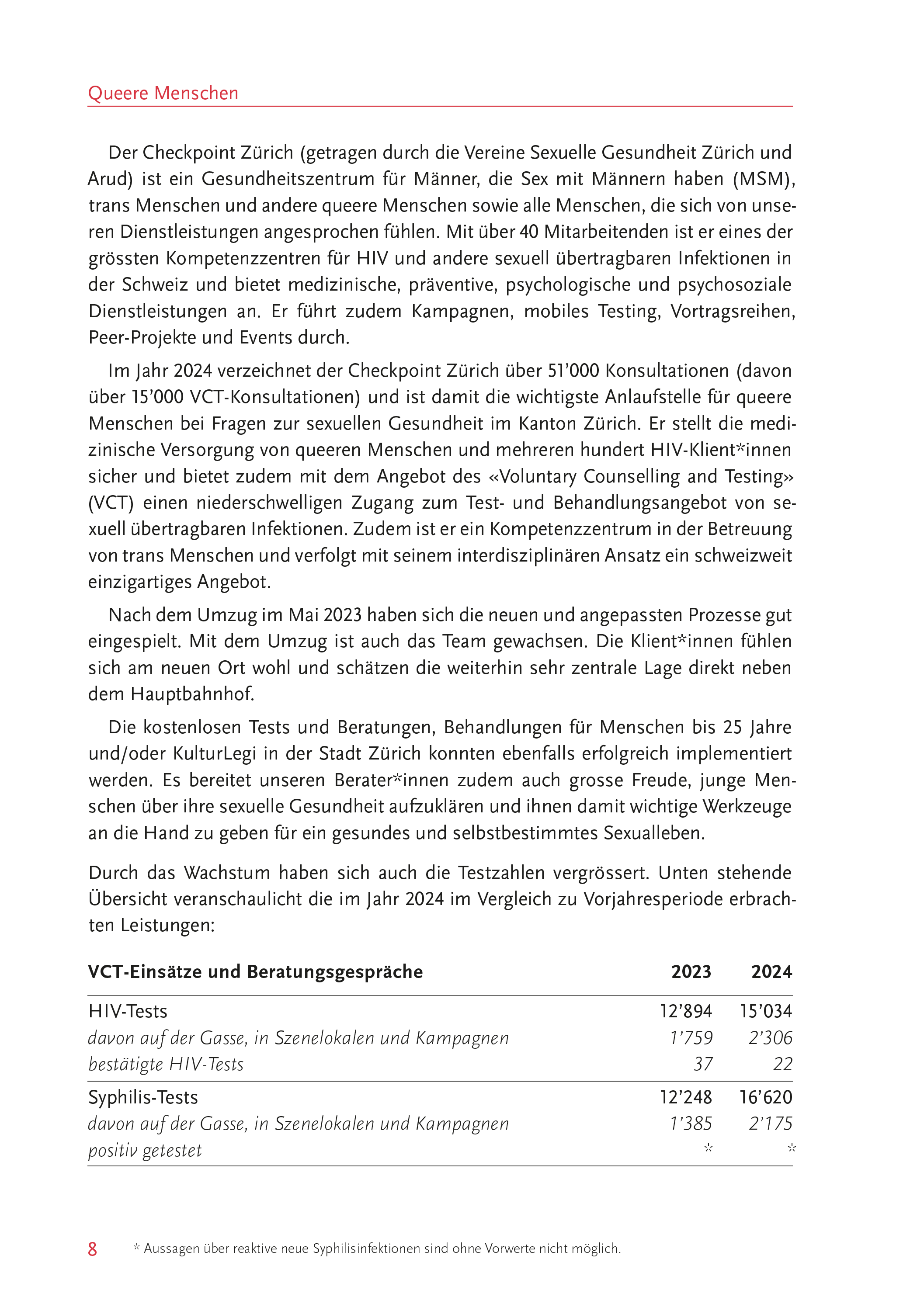 Queere Menschen

Der Checkpoint Zürich (getragen durch die Vereine Sexuelle Gesundheit Zürich und Arud) ist ein Gesundheitszentrum für Männer, die Sex mit Männern haben (MSM), trans Menschen und andere queere Menschen sowie alle Menschen, die sich von unseren Dienstleistungen angesprochen fühlen. Mit über 40 Mitarbeitenden ist er eines der grössten Kompetenzzentren für HIV und andere sexuell übertragbaren Infektionen in der Schweiz und bietet medizinische, präventive, psychologische und psychosoziale Dienstleistungen an. Er führt zudem Kampagnen, mobiles Testing, Vortragsreihen, Peer-Projekte und Events durch.

Im Jahr 2024 verzeichnet der Checkpoint Zürich über 51'000 Konsultationen (davon über 15'000 VCT-Konsultationen) und ist damit die wichtigste Anlaufstelle für queere Menschen bei Fragen zur sexuellen Gesundheit im Kanton Zürich. Er stellt die medizinische Versorgung von queeren Menschen und mehreren hundert HIV-Klient*innen sicher und bietet zudem mit dem Angebot des «Voluntary Counselling and Testing» (VCT) einen niederschwelligen Zugang zum Test- und Behandlungsangebot von sexuell übertragbaren Infektionen. Zudem ist er ein Kompetenzzentrum in der Betreuung von trans Menschen und verfolgt mit seinem interdisziplinären Ansatz ein schweizweit einzigartiges Angebot.

Nach dem Umzug im Mai 2023 haben sich die neuen und angepassten Prozesse gut eingespielt. Mit dem Umzug ist auch das Team gewachsen. Die Klient*innen fühlen sich am neuen Ort wohl und schätzen die weiterhin sehr zentrale Lage direkt neben dem Hauptbahnhof.

Die kostenlosen Tests und Beratungen, Behandlungen für Menschen bis 25 Jahre und/oder KulturLegi in der Stadt Zürich konnten ebenfalls erfolgreich implementiert werden. Es bereitet unseren Berater*innen zudem auch grosse Freude, junge Menschen über ihre sexuelle Gesundheit aufzuklären und ihnen damit wichtige Werkzeuge an die Hand zu geben für ein gesundes und selbstbestimmtes Sexualleben.

Durch das Wachstum haben sich auch die Testzahlen vergrössert. Unten stehende Übersicht veranschaulicht die im Jahr 2024 im Vergleich zu Vorjahresperiode erbrachten Leistungen:

| VCT-Einsätze und Beratungsgespräche | 2023 | 2024 |
|---|---|---|
| HIV-Tests | 12'894 | 15'034 |
| davon auf der Gasse, in Szenelokalen und Kampagnen | 1'759 | 2'306 |
| bestätigte HIV-Tests | 37 | 22 |
| Syphilis-Tests | 12'248 | 16'620 |
| davon auf der Gasse, in Szenelokalen und Kampagnen | 1'385 | 2'175 |
| positiv getestet | * | * |

8

* Aussagen über reaktive neue Syphilisinfektionen sind ohne Vorwerte nicht möglich.